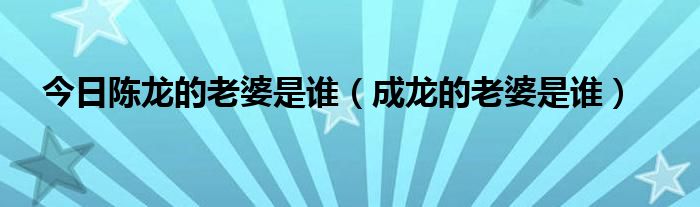 今日陈龙的老婆是谁（成龙的老婆是谁）